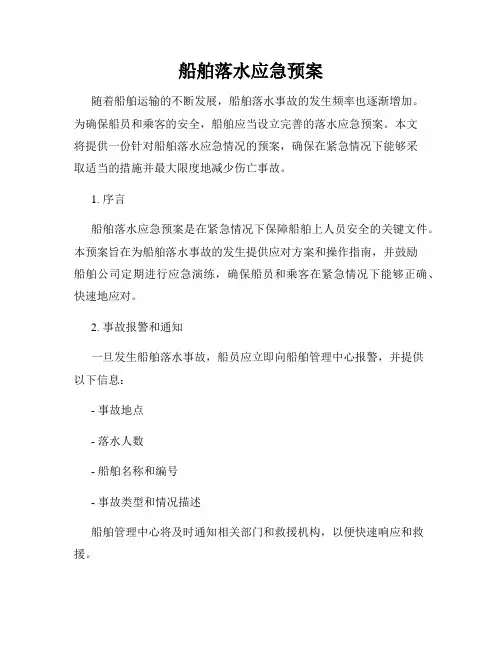 船舶落水应急预案

随着船舶运输的不断发展，船舶落水事故的发生频率也逐渐增加。为确保船员和乘客的安全，船舶应当设立完善的落水应急预案。本文将提供一份针对船舶落水应急情况的预案，确保在紧急情况下能够采取适当的措施并最大限度地减少伤亡事故。

1. 序言

船舶落水应急预案是在紧急情况下保障船舶上人员安全的关键文件。本预案旨在为船舶落水事故的发生提供应对方案和操作指南，并鼓励船舶公司定期进行应急演练，确保船员和乘客在紧急情况下能够正确、快速地应对。

2. 事故报警和通知

一旦发生船舶落水事故，船员应立即向船舶管理中心报警，并提供以下信息：

- 事故地点

- 落水人数

- 船舶名称和编号

- 事故类型和情况描述

船舶管理中心将及时通知相关部门和救援机构，以便快速响应和救援。